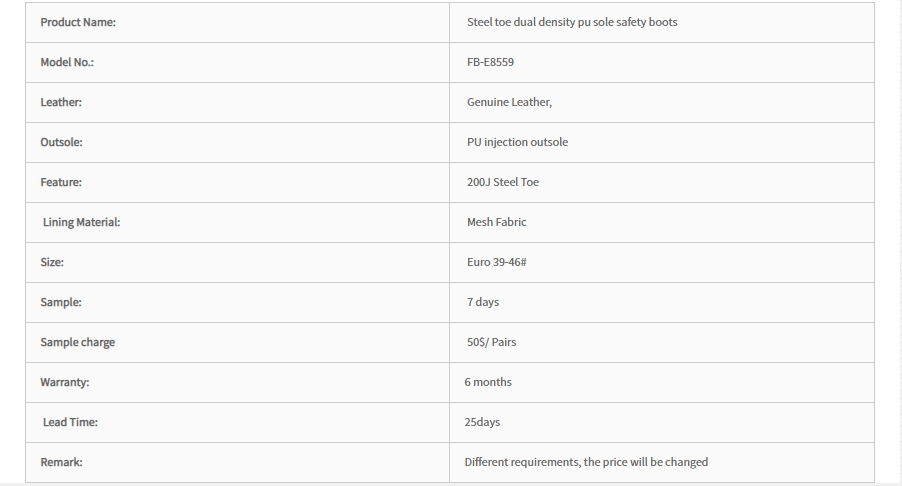 | Product Name: | Steel toe dual density pu sole safety boots |
|---|---|
| Model No.: | FB-E8559 |
| Leather: | Genuine Leather, |
| Outsole: | PU injection outsole |
| Feature: | 200J Steel Toe |
| Lining Material: | Mesh Fabric |
| Size: | Euro 39-46# |
| Sample: | 7 days |
| Sample charge | 50$/ Pairs |
| Warranty: | 6 months |
| Lead Time: | 25days |
| Remark: | Different requirements, the price will be changed |